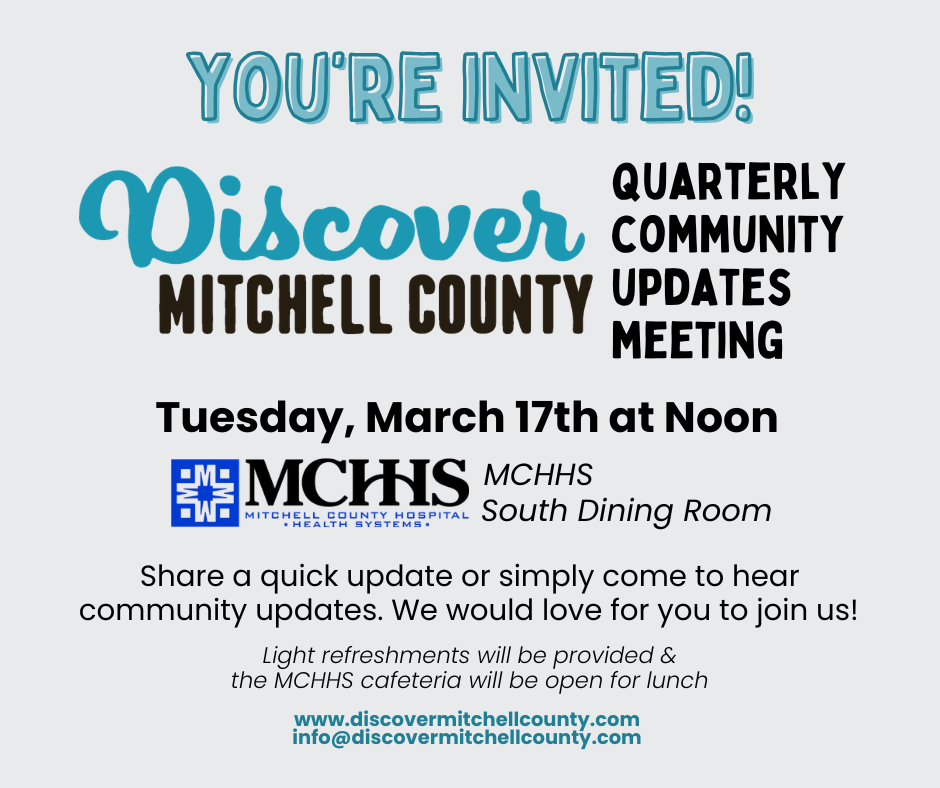 YOU'RE INVITED!

Discover
MITCHELL COUNTY

QUARTERLY
COMMUNITY
UPDATES
MEETING

Tuesday, March 17th at Noon

MCHHS
MITCHELL COUNTY HOSPITAL
• HEALTH SYSTEMS •

MCHHS
South Dining Room

Share a quick update or simply come to hear community updates. We would love for you to join us!

Light refreshments will be provided & the MCHHS cafeteria will be open for lunch

www.discovermitchellcounty.com
info@discovermitchellcounty.com